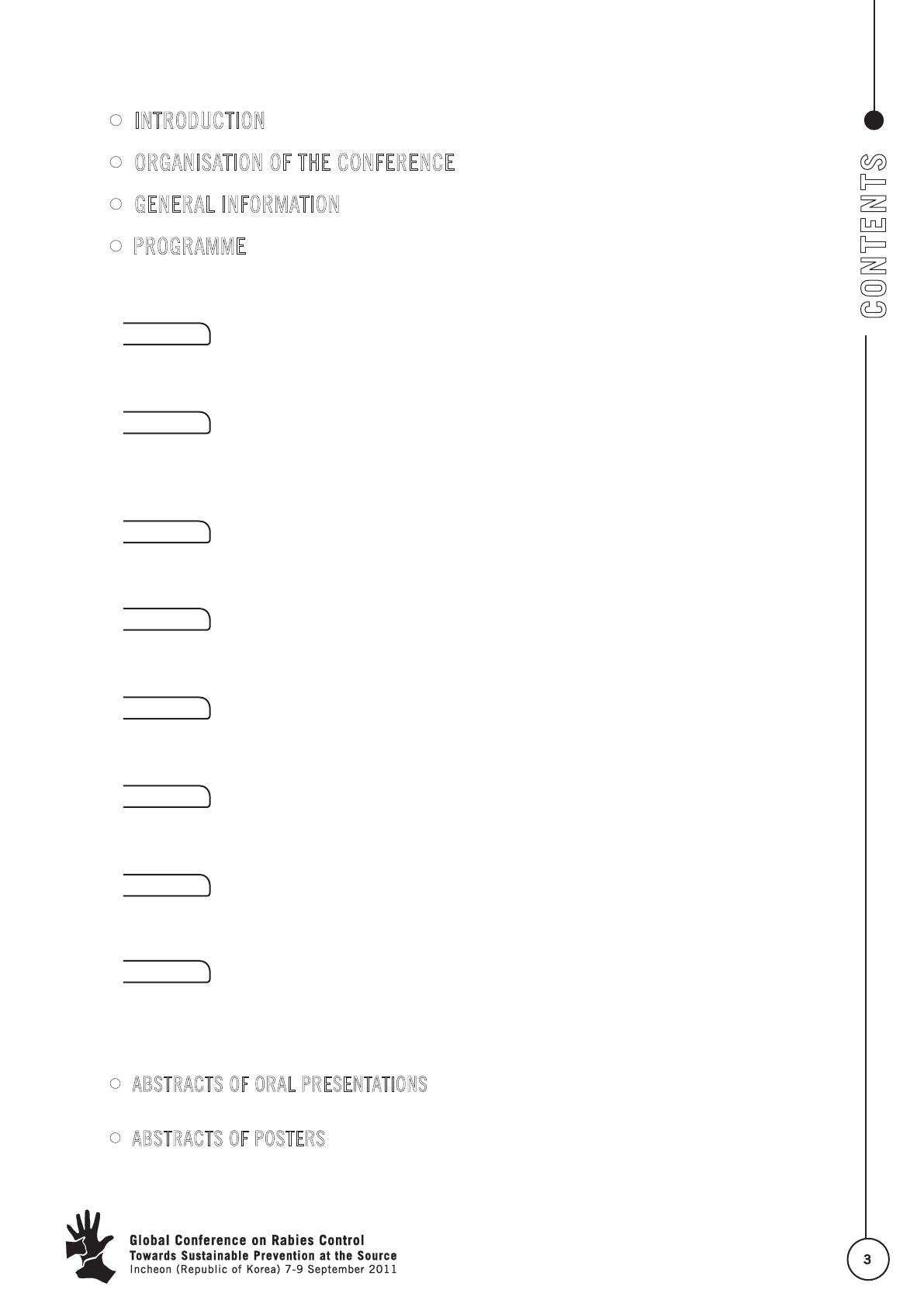 CONTENTS

○ INTRODUCTION
○ ORGANISATION OF THE CONFERENCE
○ GENERAL INFORMATION
○ PROGRAMME

○ ABSTRACTS OF ORAL PRESENTATIONS

○ ABSTRACTS OF POSTERS

Global Conference on Rabies Control
Towards Sustainable Prevention at the Source
Incheon (Republic of Korea) 7-9 September 2011

3